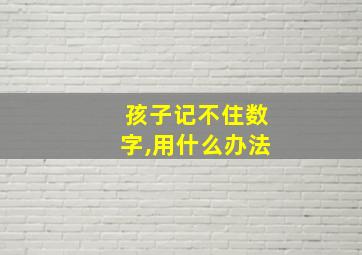 孩子记不住数字,用什么办法